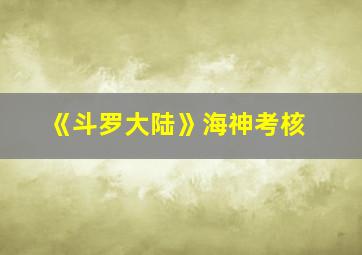 《斗罗大陆》海神考核